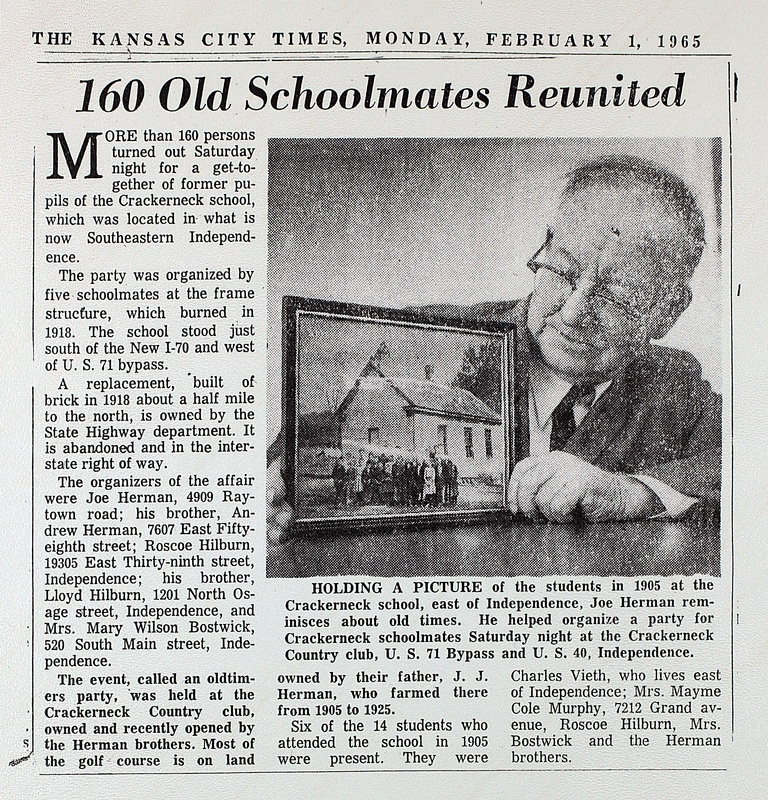 THE KANSAS CITY TIMES, MONDAY, FEBRUARY 1, 1965

160 Old Schoolmates Reunited

MORE than 160 persons turned out Saturday night for a get-together of former pupils of the Crackerneck school, which was located in what is now Southeastern Independence.

The party was organized by five schoolmates at the frame structure, which burned in 1918. The school stood just south of the New I-70 and west of U. S. 71 bypass.

A replacement, built of brick in 1918 about a half mile to the north, is owned by the State Highway department. It is abandoned and in the interstate right of way.

The organizers of the affair were Joe Herman, 4909 Raytown road; his brother, Andrew Herman, 7607 East Fifty-eighth street; Roscoe Hilburn, 19305 East Thirty-ninth street, Independence; his brother, Lloyd Hilburn, 1201 North Osage street, Independence, and Mrs. Mary Wilson Bostwick, 520 South Main street, Independence.

The event, called an oldtimers party, was held at the Crackerneck Country club, owned and recently opened by the Herman brothers. Most of the golf course is on land owned by their father, J. J. Herman, who farmed there from 1905 to 1925.

Six of the 14 students who attended the school in 1905 were present. They were Charles Vieth, who lives east of Independence; Mrs. Mayme Cole Murphy, 7212 Grand avenue, Roscoe Hilburn, Mrs. Bostwick and the Herman brothers.

HOLDING A PICTURE of the students in 1905 at the Crackerneck school, east of Independence, Joe Herman reminisces about old times. He helped organize a party for Crackerneck schoolmates Saturday night at the Crackerneck Country club, U. S. 71 Bypass and U. S. 40, Independence.